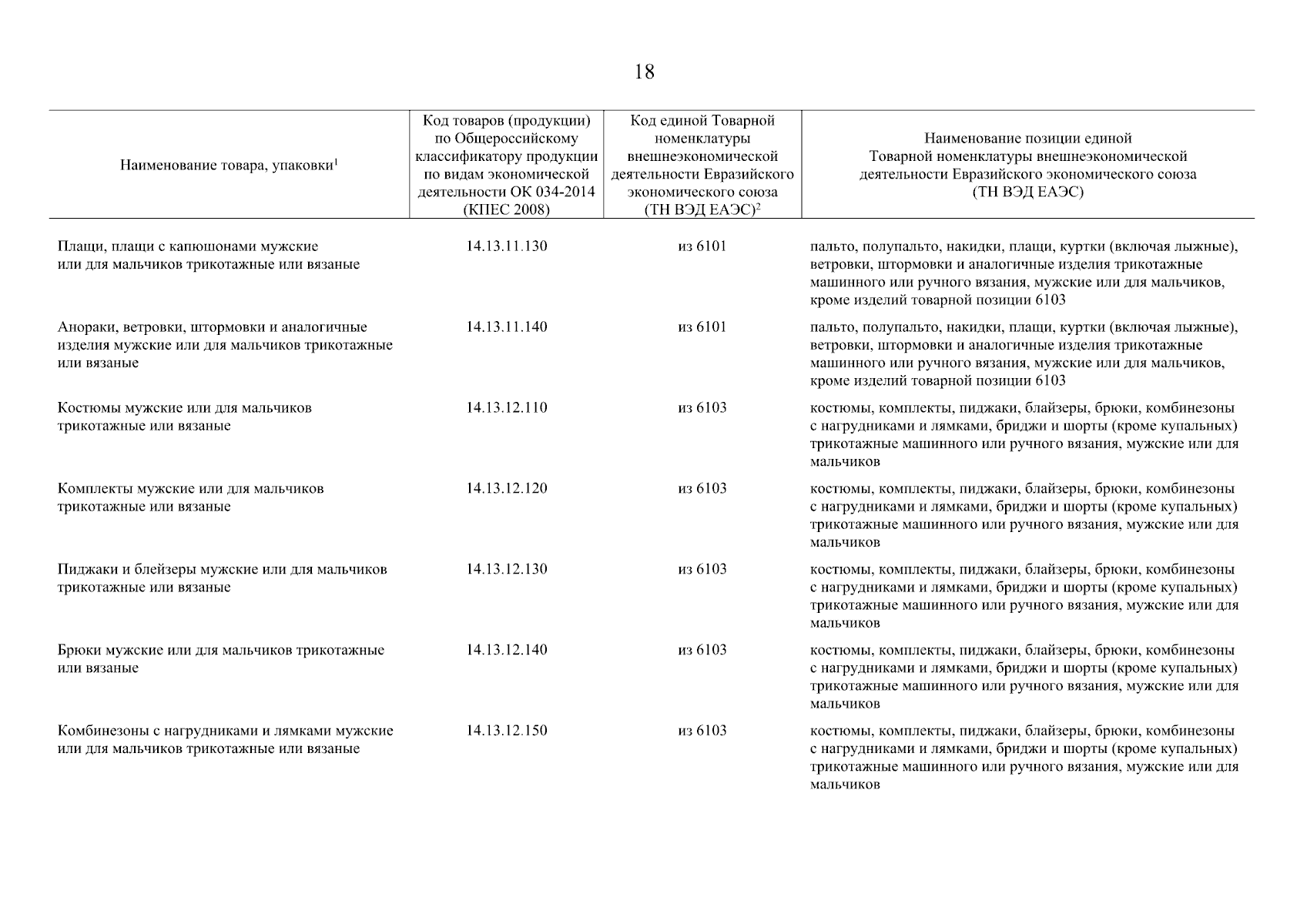 18

| Наименование товара, упаковки$^1$ | Код товаров (продукции) по Общероссийскому классификатору продукции по видам экономической деятельности ОК 034-2014 (КПЕС 2008) | Код единой Товарной номенклатуры внешнеэкономической деятельности Евразийского экономического союза (ТН ВЭД ЕАЭС)$^2$ | Наименование позиции единой Товарной номенклатуры внешнеэкономической деятельности Евразийского экономического союза (ТН ВЭД ЕАЭС) |
|---|---|---|---|
| Плащи, плащи с капюшонами мужские или для мальчиков трикотажные или вязаные | 14.13.11.130 | из 6101 | пальто, полупальто, накидки, плащи, куртки (включая лыжные), ветровки, штормовки и аналогичные изделия трикотажные машинного или ручного вязания, мужские или для мальчиков, кроме изделий товарной позиции 6103 |
| Анораки, ветровки, штормовки и аналогичные изделия мужские или для мальчиков трикотажные или вязаные | 14.13.11.140 | из 6101 | пальто, полупальто, накидки, плащи, куртки (включая лыжные), ветровки, штормовки и аналогичные изделия трикотажные машинного или ручного вязания, мужские или для мальчиков, кроме изделий товарной позиции 6103 |
| Костюмы мужские или для мальчиков трикотажные или вязаные | 14.13.12.110 | из 6103 | костюмы, комплекты, пиджаки, блайзеры, брюки, комбинезоны с нагрудниками и лямками, бриджи и шорты (кроме купальных) трикотажные машинного или ручного вязания, мужские или для мальчиков |
| Комплекты мужские или для мальчиков трикотажные или вязаные | 14.13.12.120 | из 6103 | костюмы, комплекты, пиджаки, блайзеры, брюки, комбинезоны с нагрудниками и лямками, бриджи и шорты (кроме купальных) трикотажные машинного или ручного вязания, мужские или для мальчиков |
| Пиджаки и блейзеры мужские или для мальчиков трикотажные или вязаные | 14.13.12.130 | из 6103 | костюмы, комплекты, пиджаки, блайзеры, брюки, комбинезоны с нагрудниками и лямками, бриджи и шорты (кроме купальных) трикотажные машинного или ручного вязания, мужские или для мальчиков |
| Брюки мужские или для мальчиков трикотажные или вязаные | 14.13.12.140 | из 6103 | костюмы, комплекты, пиджаки, блайзеры, брюки, комбинезоны с нагрудниками и лямками, бриджи и шорты (кроме купальных) трикотажные машинного или ручного вязания, мужские или для мальчиков |
| Комбинезоны с нагрудниками и лямками мужские или для мальчиков трикотажные или вязаные | 14.13.12.150 | из 6103 | костюмы, комплекты, пиджаки, блайзеры, брюки, комбинезоны с нагрудниками и лямками, бриджи и шорты (кроме купальных) трикотажные машинного или ручного вязания, мужские или для мальчиков |